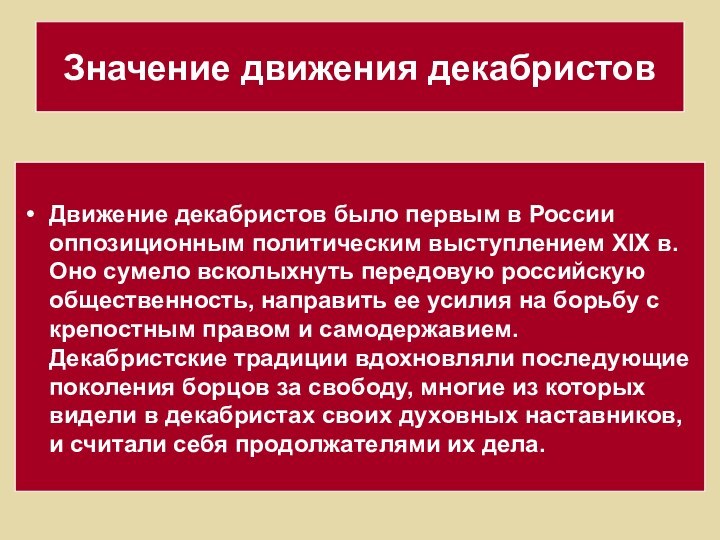 Значение движения декабристов

• Движение декабристов было первым в России оппозиционным политическим выступлением XIX в. Оно сумело всколыхнуть передовую российскую общественность, направить ее усилия на борьбу с крепостным правом и самодержавием. Декабристские традиции вдохновляли последующие поколения борцов за свободу, многие из которых видели в декабристах своих духовных наставников, и считали себя продолжателями их дела.